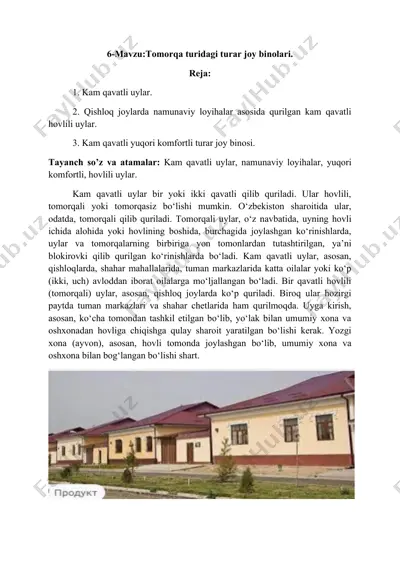 6-Mavzu:Tomorqa turidagi turar joy binolari.

Reja:

1. Kam qavatli uylar.

2. Qishloq joylarda namunaviy loyihalar asosida qurilgan kam qavatli hovlili uylar.

3. Kam qavatli yuqori komfortli turar joy binosi.

Tayanch so'z va atamalar: Kam qavatli uylar, namunaviy loyihalar, yuqori komfortli, hovlili uylar.

Kam qavatli uylar bir yoki ikki qavatli qilib quriladi. Ular hovlili, tomorqali yoki tomorqasiz bo'lishi mumkin. O'zbekiston sharoitida ular, odatda, tomorqali qilib quriladi. Tomorqali uylar, o'z navbatida, uyning hovli ichida alohida yoki hovlining boshida, burchagida joylashgan ko'rinishlarda, uylar va tomorqalarning birbiriga yon tomonlardan tutashtirilgan, ya'ni blokirovki qilib qurilgan ko'rinishlarda bo'ladi. Kam qavatli uylar, asosan, qishloqlarda, shahar mahallalarida, tuman markazlarida katta oilalar yoki ko'p (ikki, uch) avloddan iborat oilalarga mo'ljallangan bo'ladi. Bir qavatli hovlili (tomorqali) uylar, asosan, qishloq joylarda ko'p quriladi. Biroq ular hozirgi paytda tuman markazlari va shahar chetlarida ham qurilmoqda. Uyga kirish, asosan, ko'cha tomondan tashkil etilgan bo'lib, yo'lak bilan umumiy xona va oshxonadan hovliga chiqishga qulay sharoit yaratilgan bo'lishi kerak. Yozgi xona (ayvon), asosan, hovli tomonda joylashgan bo'lib, umumiy xona va oshxona bilan bog'langan bo'lishi shart.

Продукт

FaylHub.uz